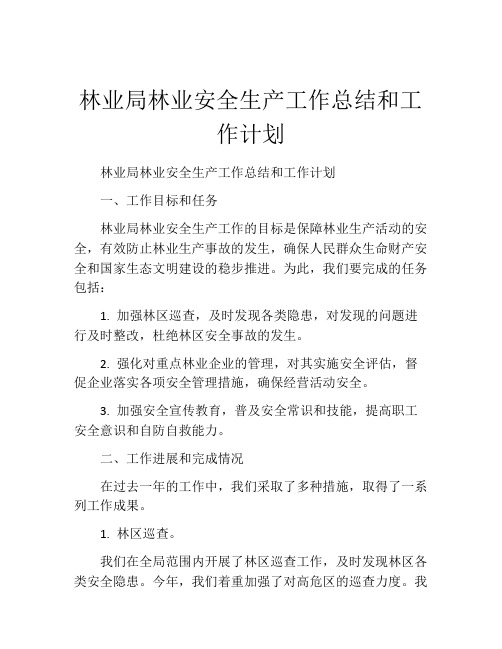 林业局林业安全生产工作总结和工作计划

林业局林业安全生产工作总结和工作计划

一、工作目标和任务

林业局林业安全生产工作的目标是保障林业生产活动的安全，有效防止林业生产事故的发生，确保人民群众生命财产安全和国家生态文明建设的稳步推进。为此，我们要完成的任务包括：

1. 加强林区巡查，及时发现各类隐患，对发现的问题进行及时整改，杜绝林区安全事故的发生。

2. 强化对重点林业企业的管理，对其实施安全评估，督促企业落实各项安全管理措施，确保经营活动安全。

3. 加强安全宣传教育，普及安全常识和技能，提高职工安全意识和自防自救能力。

二、工作进展和完成情况

在过去一年的工作中，我们采取了多种措施，取得了一系列工作成果。

1. 林区巡查。

我们在全局范围内开展了林区巡查工作，及时发现林区各类安全隐患。今年，我们着重加强了对高危区的巡查力度。我